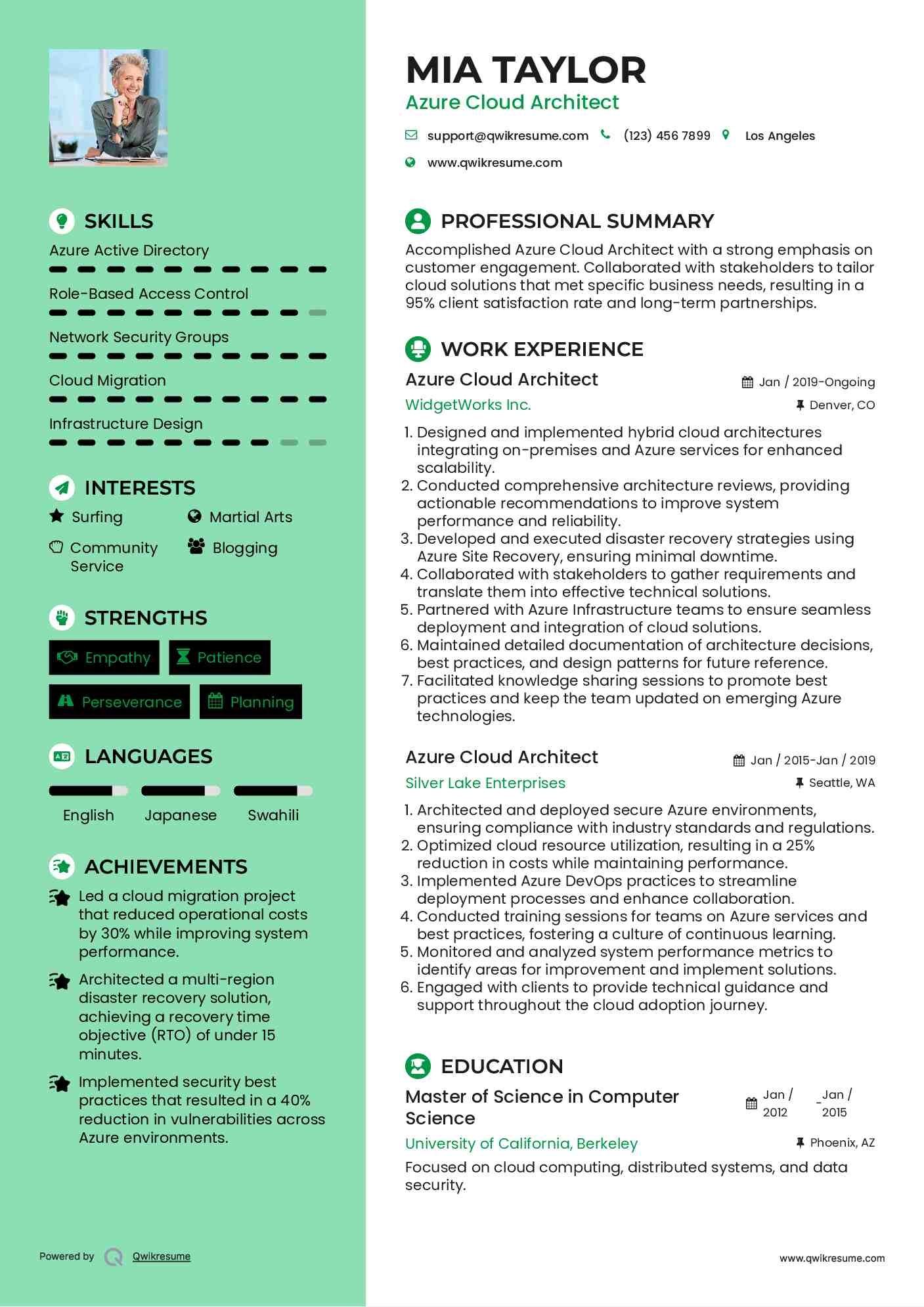 SKILLS

Azure Active Directory

Role-Based Access Control

Network Security Groups

Cloud Migration

Infrastructure Design

INTERESTS

Surfing

Martial Arts

Community Service

Blogging

STRENGTHS

Empathy

Patience

Perseverance

Planning

LANGUAGES

English

Japanese

Swahili

ACHIEVEMENTS

Led a cloud migration project that reduced operational costs by 30% while improving system performance.

Architected a multi-region disaster recovery solution, achieving a recovery time objective (RTO) of under 15 minutes.

Implemented security best practices that resulted in a 40% reduction in vulnerabilities across Azure environments.

Powered by Qwikresume

MIA TAYLOR
Azure Cloud Architect

support@qwikresume.com (123) 456 7899 Los Angeles

www.qwikresume.com

PROFESSIONAL SUMMARY

Accomplished Azure Cloud Architect with a strong emphasis on customer engagement. Collaborated with stakeholders to tailor cloud solutions that met specific business needs, resulting in a 95% client satisfaction rate and long-term partnerships.

WORK EXPERIENCE

Azure Cloud Architect
Jan / 2019-Ongoing
WidgetWorks Inc.
Denver, CO

1. Designed and implemented hybrid cloud architectures integrating on-premises and Azure services for enhanced scalability.
2. Conducted comprehensive architecture reviews, providing actionable recommendations to improve system performance and reliability.
3. Developed and executed disaster recovery strategies using Azure Site Recovery, ensuring minimal downtime.
4. Collaborated with stakeholders to gather requirements and translate them into effective technical solutions.
5. Partnered with Azure Infrastructure teams to ensure seamless deployment and integration of cloud solutions.
6. Maintained detailed documentation of architecture decisions, best practices, and design patterns for future reference.
7. Facilitated knowledge sharing sessions to promote best practices and keep the team updated on emerging Azure technologies.

Azure Cloud Architect
Jan / 2015-Jan / 2019
Silver Lake Enterprises
Seattle, WA

1. Architected and deployed secure Azure environments, ensuring compliance with industry standards and regulations.
2. Optimized cloud resource utilization, resulting in a 25% reduction in costs while maintaining performance.
3. Implemented Azure DevOps practices to streamline deployment processes and enhance collaboration.
4. Conducted training sessions for teams on Azure services and best practices, fostering a culture of continuous learning.
5. Monitored and analyzed system performance metrics to identify areas for improvement and implement solutions.
6. Engaged with clients to provide technical guidance and support throughout the cloud adoption journey.

EDUCATION

Master of Science in Computer Science
Jan / 2012 - Jan / 2015
University of California, Berkeley
Phoenix, AZ

Focused on cloud computing, distributed systems, and data security.

www.qwikresume.com